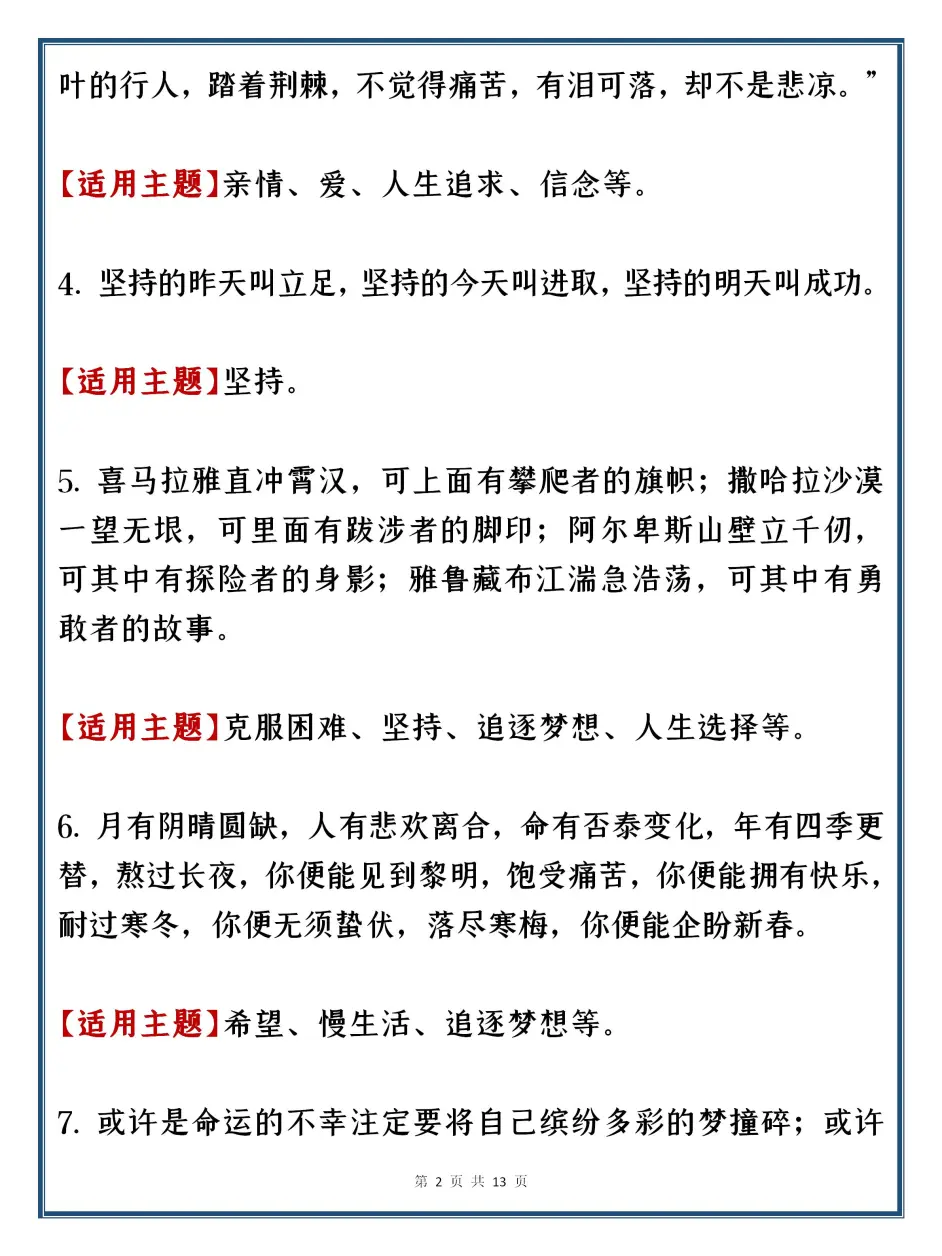 叶的行人，踏着荆棘，不觉得痛苦，有泪可落，却不是悲凉。”

【适用主题】亲情、爱、人生追求、信念等。

4. 坚持的昨天叫立足，坚持的今天叫进取，坚持的明天叫成功。

【适用主题】坚持。

5. 喜马拉雅直冲霄汉，可上面有攀爬者的旗帜；撒哈拉沙漠一望无垠，可里面有跋涉者的脚印；阿尔卑斯山壁立千仞，可其中有探险者的身影；雅鲁藏布江湍急浩荡，可其中有勇敢者的故事。

【适用主题】克服困难、坚持、追逐梦想、人生选择等。

6. 月有阴晴圆缺，人有悲欢离合，命有否泰变化，年有四季更替，熬过长夜，你便能见到黎明，饱受痛苦，你便能拥有快乐，耐过寒冬，你便无须蛰伏，落尽寒梅，你便能企盼新春。

【适用主题】希望、慢生活、追逐梦想等。

7. 或许是命运的不幸注定要将自己缤纷多彩的梦撞碎；或许

第 2 页 共 13 页